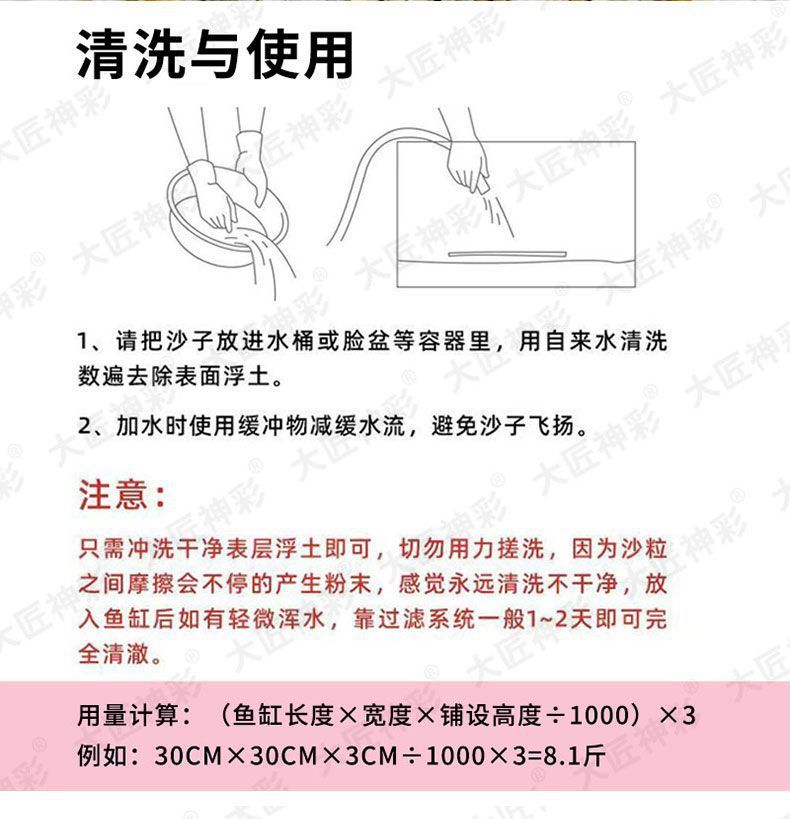 清洗与使用

1、请把沙子放进水桶或脸盆等容器里，用自来水清洗数遍去除表面浮土。

2、加水时使用缓冲物减缓水流，避免沙子飞扬。

注意：

只需冲洗干净表层浮土即可，切勿用力搓洗，因为沙粒之间摩擦会不停的产生粉末，感觉永远清洗不干净，放入鱼缸后如有轻微浑水，靠过滤系统一般1~2天即可完全清澈。

用量计算：（鱼缸长度×宽度×铺设高度÷1000）×3
例如：30CM×30CM×3CM÷1000×3=8.1斤

大匠神彩